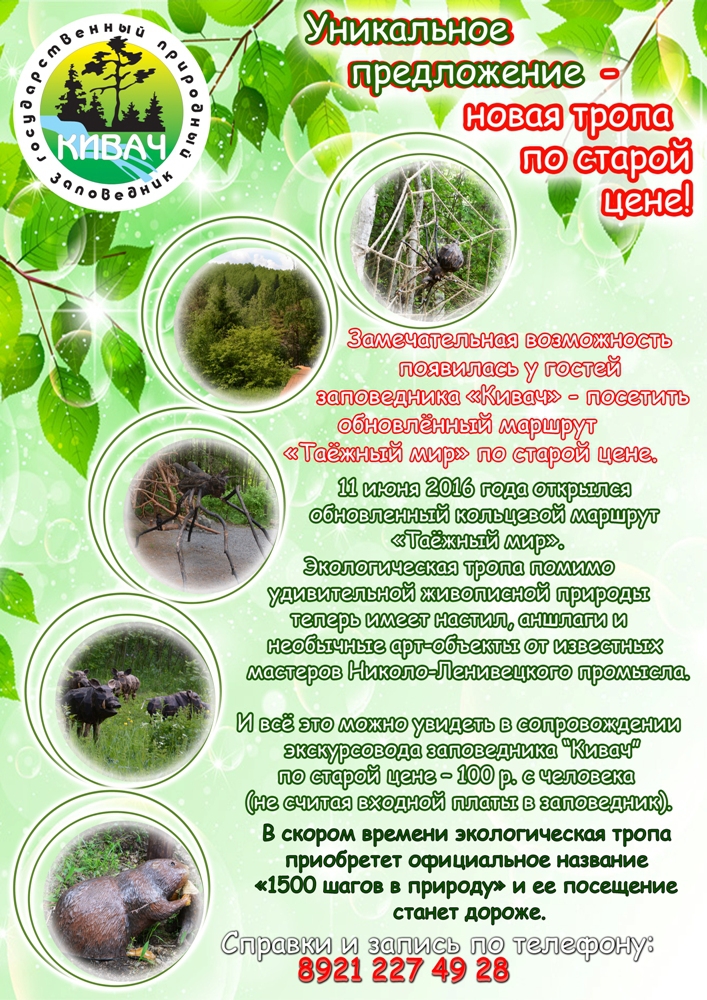 государственный природный заповедник
КИВАЧ

Уникальное предложение - новая тропа по старой цене!

Замечательная возможность появилась у гостей заповедника «Кивач» - посетить обновлённый маршрут «Таёжный мир» по старой цене.

11 июня 2016 года открылся обновленный кольцевой маршрут «Таёжный мир». Экологическая тропа помимо удивительной живописной природы теперь имеет настил, аншлаги и необычные арт-объекты от известных мастеров Николо-Ленивецкого промысла.

И всё это можно увидеть в сопровождении экскурсовода заповедника "Кивач" по старой цене - 100 р. с человека (не считая входной платы в заповедник).

В скором времени экологическая тропа приобретет официальное название «1500 шагов в природу» и ее посещение станет дороже.

Справки и запись по телефону:
8921 227 49 28